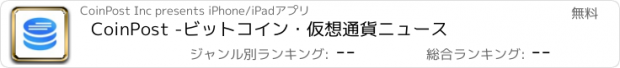 CoinPost Inc presents iPhone/iPadアプリ

無料

CoinPost -ビットコイン・仮想通貨ニュース

ジャンル別ランキング: --

総合ランキング: --